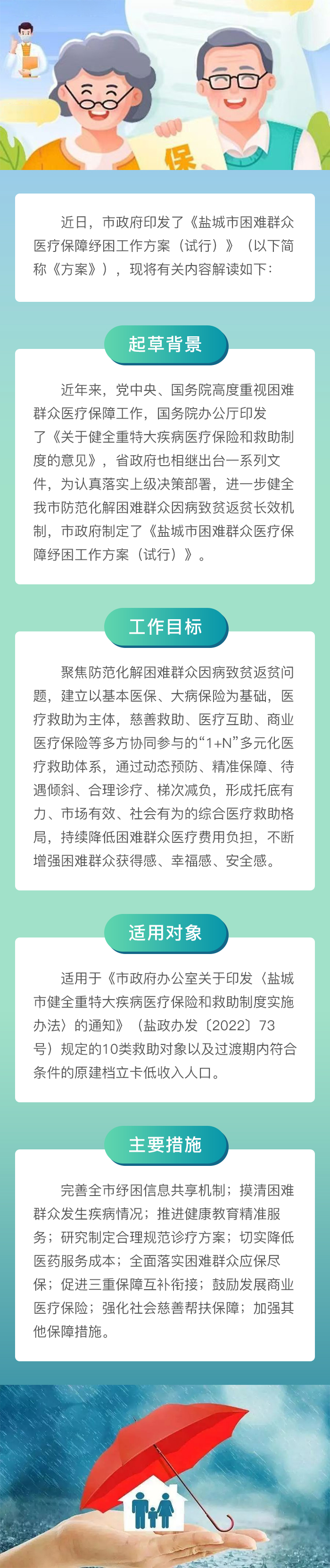 保

近日，市政府印发了《盐城市困难群众医疗保障纾困工作方案（试行）》（以下简称《方案》），现将有关内容解读如下：

起草背景

近年来，党中央、国务院高度重视困难群众医疗保障工作，国务院办公厅印发了《关于健全重特大疾病医疗保险和救助制度的意见》，省政府也相继出台一系列文件，为认真落实上级决策部署，进一步健全我市防范化解困难群众因病致贫返贫长效机制，市政府制定了《盐城市困难群众医疗保障纾困工作方案（试行）》。

工作目标

聚焦防范化解困难群众因病致贫返贫问题，建立以基本医保、大病保险为基础，医疗救助为主体，慈善救助、医疗互助、商业医疗保险等多方协同参与的“1+N”多元化医疗救助体系，通过动态预防、精准保障、待遇倾斜、合理诊疗、梯次减负，形成托底有力、市场有效、社会有为的综合医疗救助格局，持续降低困难群众医疗费用负担，不断增强困难群众获得感、幸福感、安全感。

适用对象

适用于《市政府办公室关于印发〈盐城市健全重特大疾病医疗保险和救助制度实施办法〉的通知》（盐政办发〔2022〕73号）规定的10类救助对象以及过渡期内符合条件的原建档立卡低收入人口。

主要措施

完善全市纾困信息共享机制；摸清困难群众发生疾病情况；推进健康教育精准服务；研究制定合理规范诊疗方案；切实降低医药服务成本；全面落实困难群众应保尽保；促进三重保障互补衔接；鼓励发展商业医疗保险；强化社会慈善帮扶保障；加强其他保障措施。